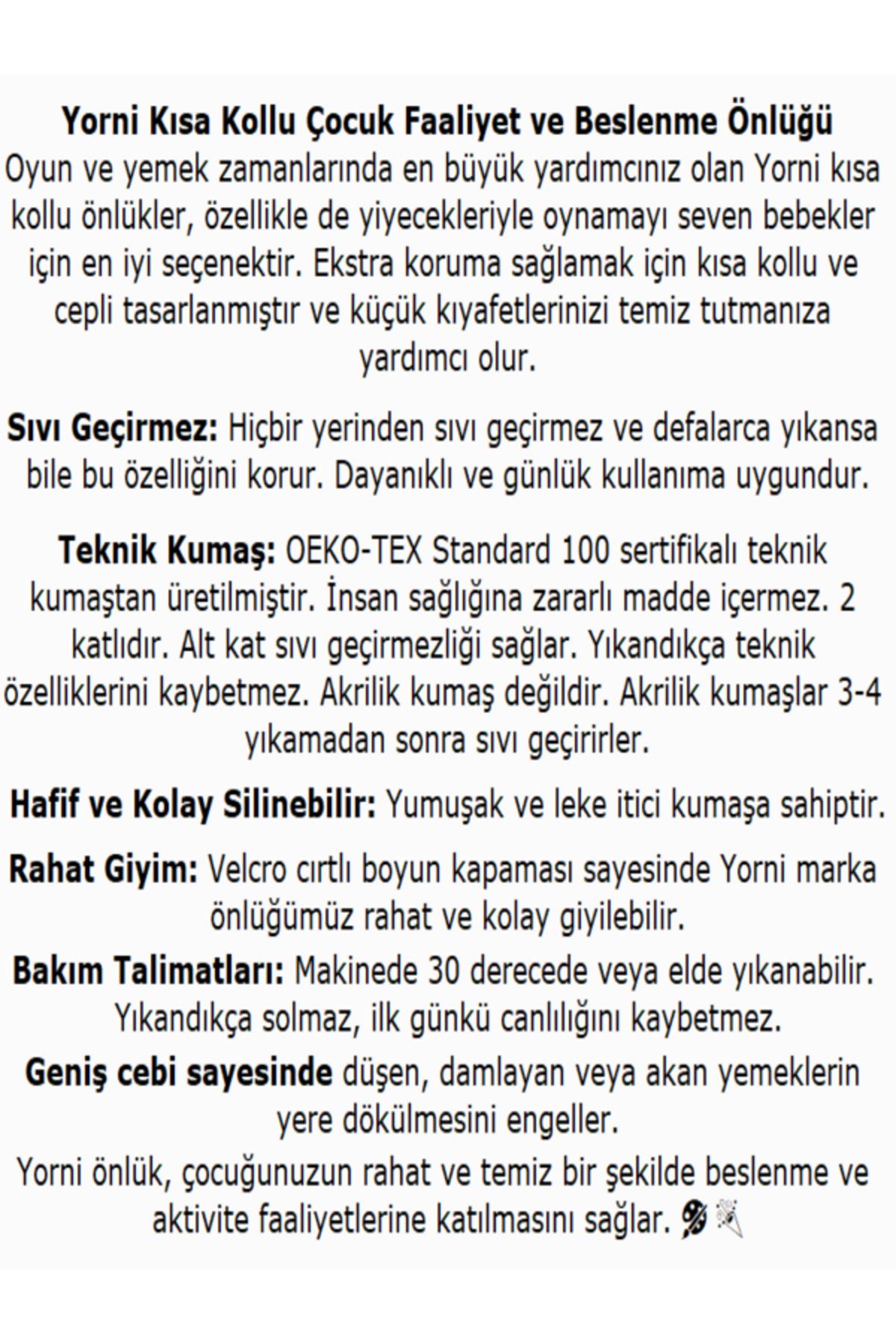 Yorni Kısa Kollu Çocuk Faaliyet ve Beslenme Önlüğü
Oyun ve yemek zamanlarında en büyük yardımcınız olan Yorni kısa kollu önlükler, özellikle de yiyecekleriyle oynamayı seven bebekler için en iyi seçenektir. Ekstra koruma sağlamak için kısa kollu ve cepli tasarlanmıştır ve küçük kıyafetlerinizi temiz tutmanıza yardımcı olur.

Sıvı Geçirmez: Hiçbir yerinden sıvı geçirmez ve defalarca yıkansa bile bu özelliğini korur. Dayanıklı ve günlük kullanıma uygundur.

Teknik Kumaş: OEKO-TEX Standard 100 sertifikalı teknik kumaştan üretilmiştir. İnsan sağlığına zararlı madde içermez. 2 katlıdır. Alt kat sıvı geçirmezliği sağlar. Yıkandıkça teknik özelliklerini kaybetmez. Akrilik kumaş değildir. Akrilik kumaşlar 3-4 yıkamadan sonra sıvı geçirirler.

Hafif ve Kolay Silinebilir: Yumuşak ve leke itici kumaşa sahiptir.

Rahat Giyim: Velcro cırtlı boyun kapaması sayesinde Yorni marka önlüğümüz rahat ve kolay giyilebilir.

Bakım Talimatları: Makinede 30 derecede veya elde yıkanabilir. Yıkandıkça solmaz, ilk günkü canlılığını kaybetmez.

Geniş cebi sayesinde düşen, damlayan veya akan yemeklerin yere dökülmesini engeller.

Yorni önlük, çocuğunuzun rahat ve temiz bir şekilde beslenme ve aktivite faaliyetlerine katılmasını sağlar.